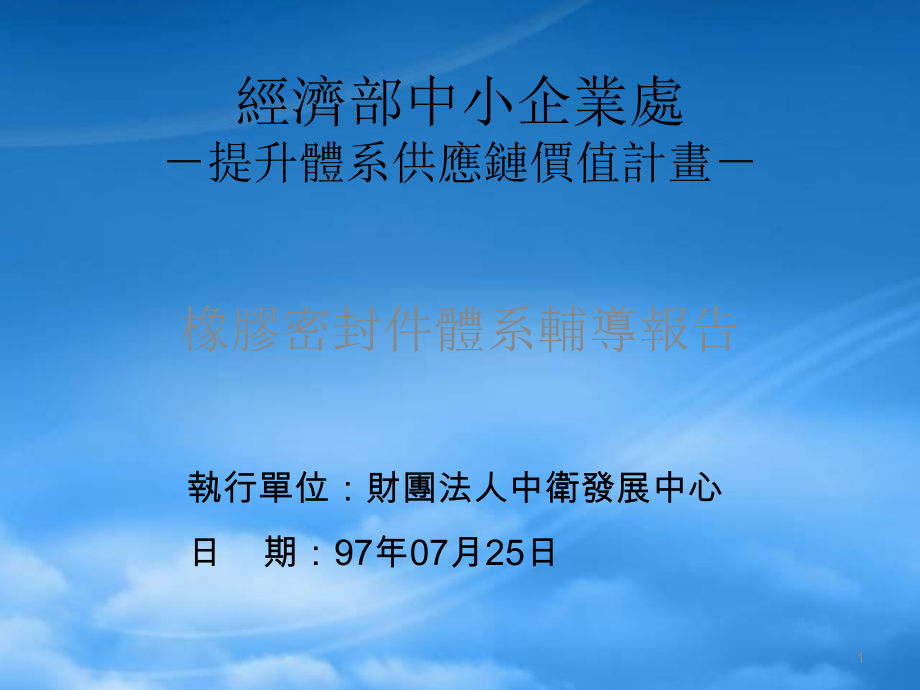 經濟部中小企業處
－提升體系供應鏈價值計畫－

橡膠密封件體系輔導報告

執行單位：財團法人中衛發展中心

日　期：97年07月25日

1